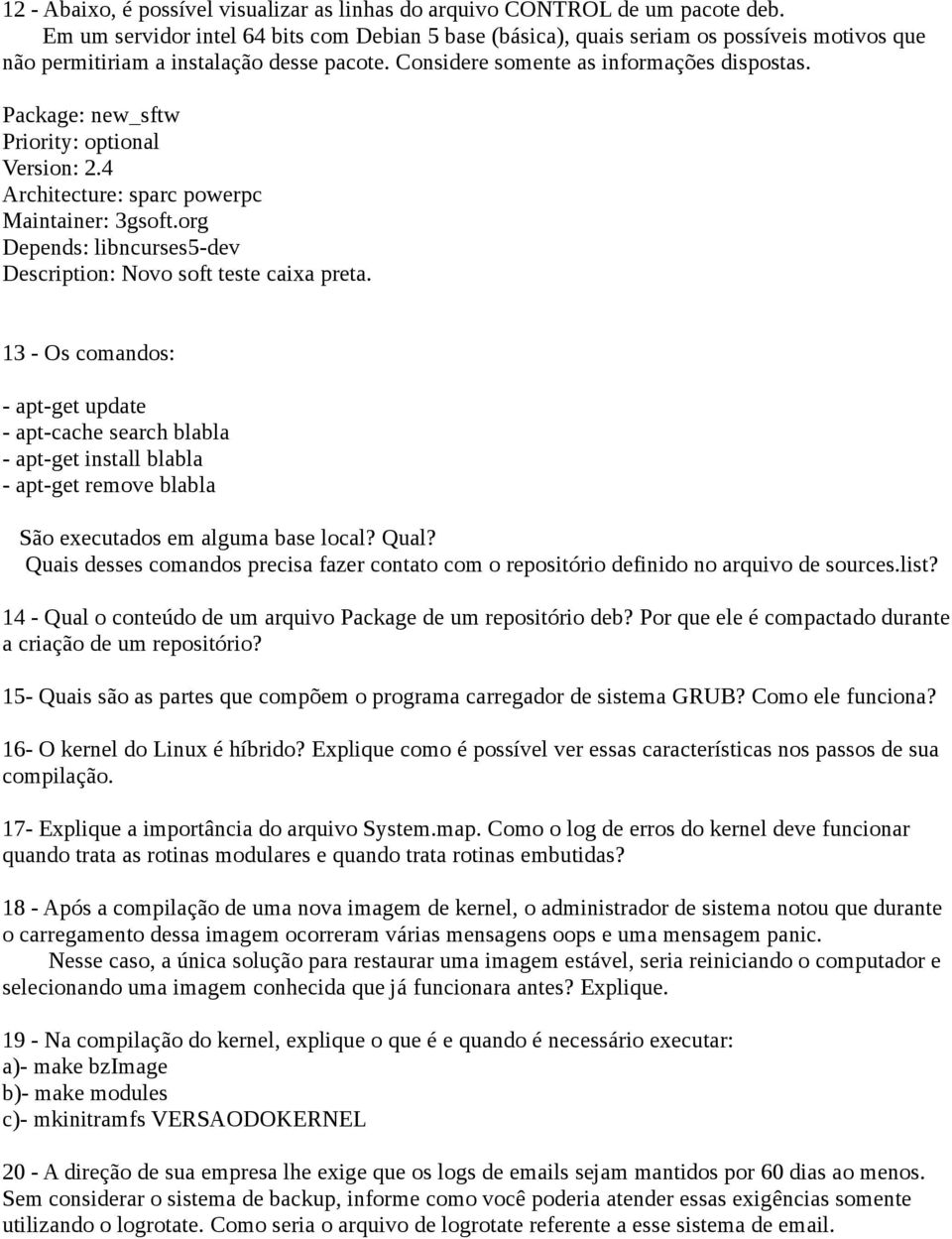 12 - Abaixo, é possível visualizar as linhas do arquivo CONTROL de um pacote deb.
Em um servidor intel 64 bits com Debian 5 base (básica), quais seriam os possíveis motivos que não permitiriam a instalação desse pacote. Considere somente as informações dispostas.

Package: new_sftw
Priority: optional
Version: 2.4
Architecture: sparc powerpc
Maintainer: 3gsoft.org
Depends: libncurses5-dev
Description: Novo soft teste caixa preta.

13 - Os comandos:

- apt-get update
- apt-cache search blabla
- apt-get install blabla
- apt-get remove blabla

São executados em alguma base local? Qual?
Quais desses comandos precisa fazer contato com o repositório definido no arquivo de sources.list?

14 - Qual o conteúdo de um arquivo Package de um repositório deb? Por que ele é compactado durante a criação de um repositório?

15- Quais são as partes que compõem o programa carregador de sistema GRUB? Como ele funciona?

16- O kernel do Linux é híbrido? Explique como é possível ver essas características nos passos de sua compilação.

17- Explique a importância do arquivo System.map. Como o log de erros do kernel deve funcionar quando trata as rotinas modulares e quando trata rotinas embutidas?

18 - Após a compilação de uma nova imagem de kernel, o administrador de sistema notou que durante o carregamento dessa imagem ocorreram várias mensagens oops e uma mensagem panic.
Nesse caso, a única solução para restaurar uma imagem estável, seria reiniciando o computador e selecionando uma imagem conhecida que já funcionara antes? Explique.

19 - Na compilação do kernel, explique o que é e quando é necessário executar:
a)- make bzImage
b)- make modules
c)- mkinitramfs VERSAODOKERNEL

20 - A direção de sua empresa lhe exige que os logs de emails sejam mantidos por 60 dias ao menos. Sem considerar o sistema de backup, informe como você poderia atender essas exigências somente utilizando o logrotate. Como seria o arquivo de logrotate referente a esse sistema de email.